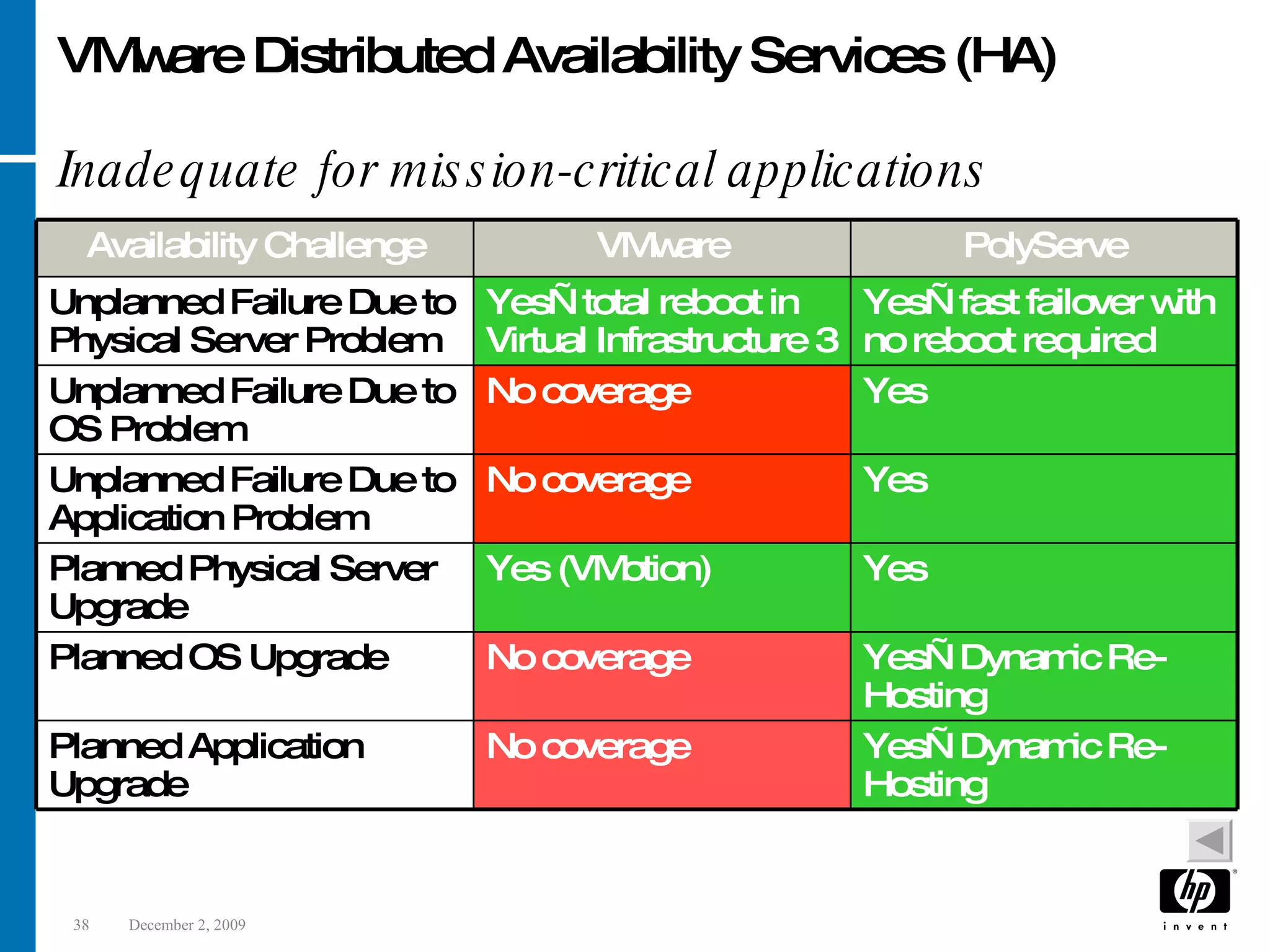 VMware Distributed Availability Services (HA)

Inadequate for mission-critical applications

| Availability Challenge | VMware | PolyServe |
|---|---|---|
| Unplanned Failure Due to Physical Server Problem | YesÑ total reboot in Virtual Infrastructure 3 | YesÑ fast failover with no reboot required |
| Unplanned Failure Due to OS Problem | No coverage | Yes |
| Unplanned Failure Due to Application Problem | No coverage | Yes |
| Planned Physical Server Upgrade | Yes (VMotion) | Yes |
| Planned OS Upgrade | No coverage | YesÑ Dynamic Re-Hosting |
| Planned Application Upgrade | No coverage | YesÑ Dynamic Re-Hosting |

38 December 2, 2009

hp invent